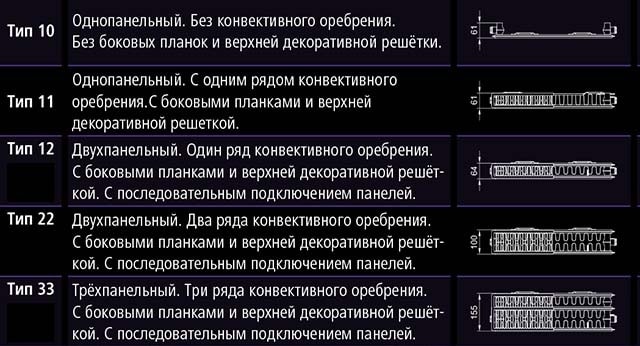 | | | |
|---|---|---|
| Тип 10 | Однопанельный. Без конвективного оребрения. Без боковых планок и верхней декоративной решётки. | 61 |
| Тип 11 | Однопанельный. С одним рядом конвективного оребрения.С боковыми планками и верхней декоративной решеткой. | 61 |
| Тип 12 | Двухпанельный. Один ряд конвективного оребрения. С боковыми планками и верхней декоративной решёткой. С последовательным подключением панелей. | 64 |
| Тип 22 | Двухпанельный. Два ряда конвективного оребрения. С боковыми планками и верхней декоративной решёткой. С последовательным подключением панелей. | 100 |
| Тип 33 | Трёхпанельный. Три ряда конвективного оребрения. С боковыми планками и верхней декоративной решёткой. С последовательным подключением панелей. | 155 |